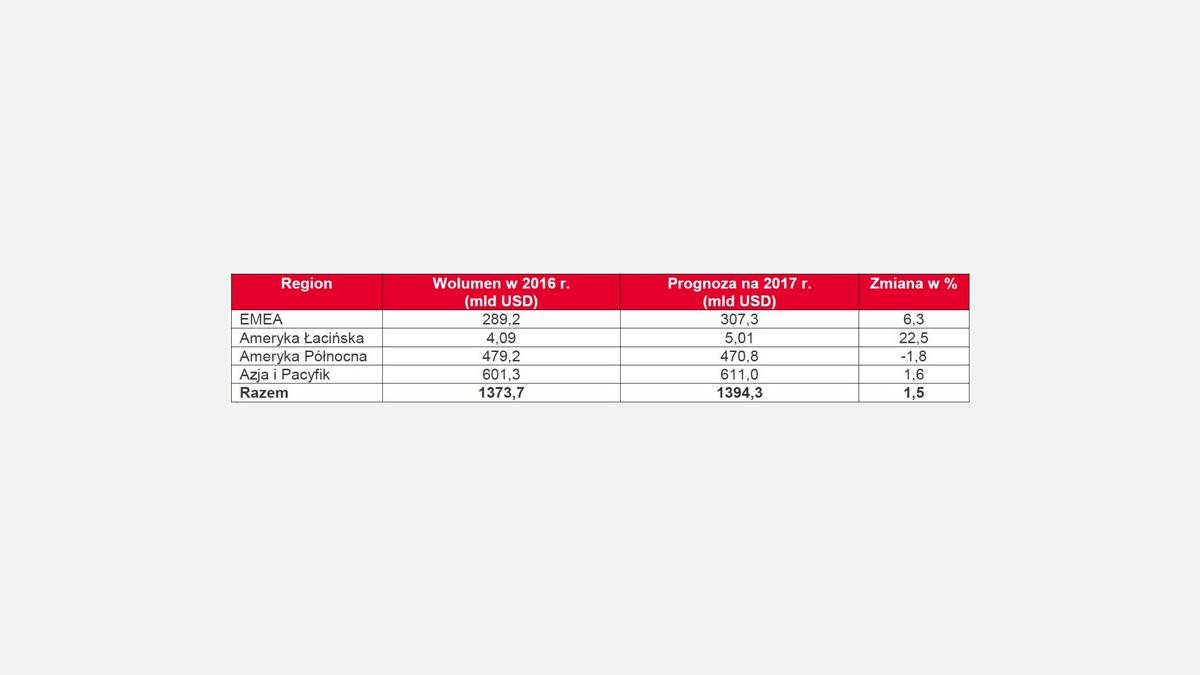 | Region | Wolumen w 2016 r. (mld USD) | Prognoza na 2017 r. (mld USD) | Zmiana w % |
|---|---|---|---|
| EMEA | 289,2 | 307,3 | 6,3 |
| Ameryka Łacińska | 4,09 | 5,01 | 22,5 |
| Ameryka Północna | 479,2 | 470,8 | -1,8 |
| Azja i Pacyfik | 601,3 | 611,0 | 1,6 |
| **Razem** | **1373,7** | **1394,3** | **1,5** |